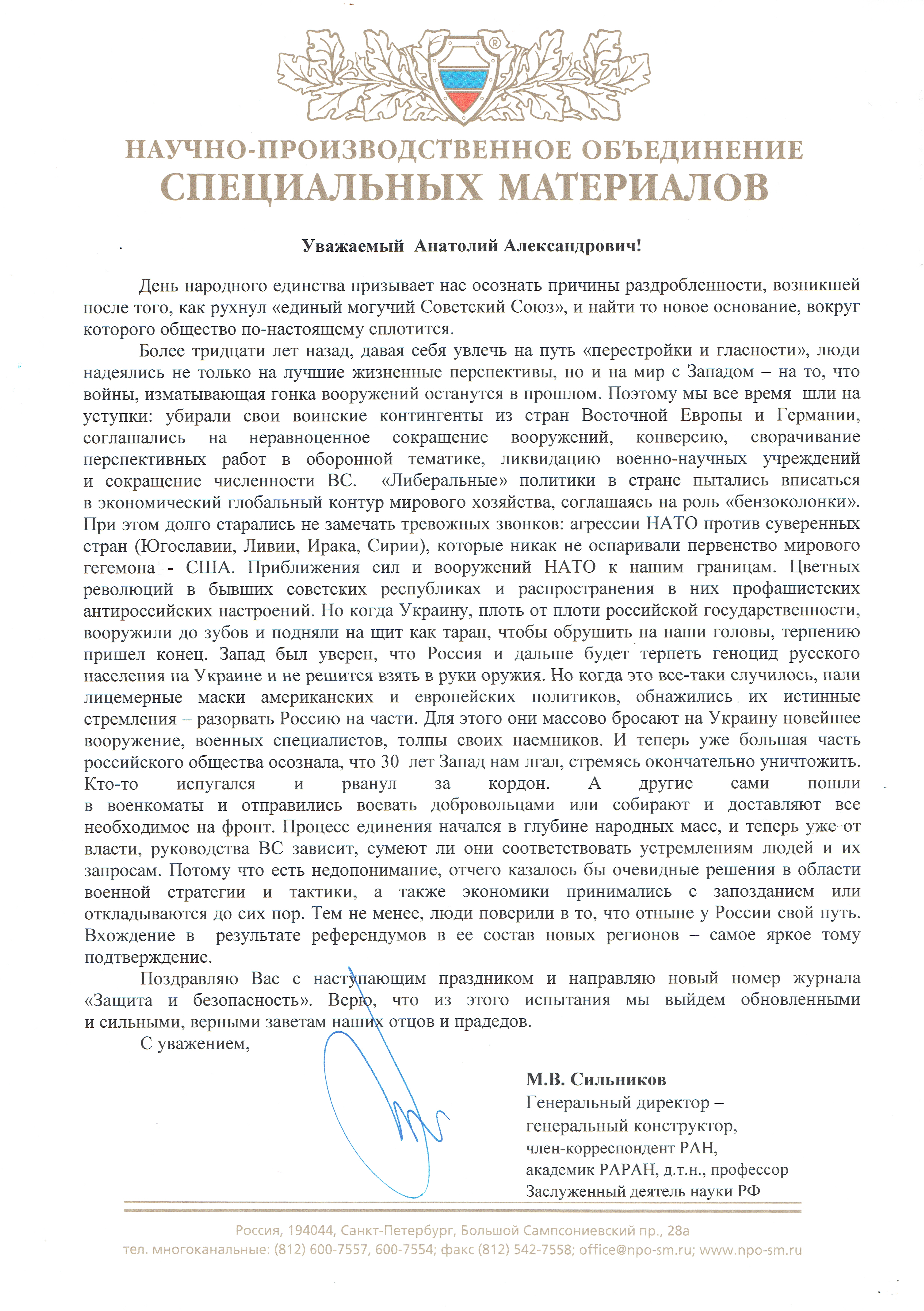 ®

НАУЧНО-ПРОИЗВОДСТВЕННОЕ ОБЪЕДИНЕНИЕ
СПЕЦИАЛЬНЫХ МАТЕРИАЛОВ

Уважаемый Анатолий Александрович!

День народного единства призывает нас осознать причины раздробленности, возникшей после того, как рухнул «единый могучий Советский Союз», и найти то новое основание, вокруг которого общество по-настоящему сплотится.

Более тридцати лет назад, давая себя увлечь на путь «перестройки и гласности», люди надеялись не только на лучшие жизненные перспективы, но и на мир с Западом – на то, что войны, изматывающая гонка вооружений останутся в прошлом. Поэтому мы все время шли на уступки: убирали свои воинские контингенты из стран Восточной Европы и Германии, соглашались на неравноценное сокращение вооружений, конверсию, сворачивание перспективных работ в оборонной тематике, ликвидацию военно-научных учреждений и сокращение численности ВС. «Либеральные» политики в стране пытались вписаться в экономический глобальный контур мирового хозяйства, соглашаясь на роль «бензоколонки». При этом долго старались не замечать тревожных звонков: агрессии НАТО против суверенных стран (Югославии, Ливии, Ирака, Сирии), которые никак не оспаривали первенство мирового гегемона - США. Приближения сил и вооружений НАТО к нашим границам. Цветных революций в бывших советских республиках и распространения в них профашистских антироссийских настроений. Но когда Украину, плоть от плоти российской государственности, вооружили до зубов и подняли на щит как таран, чтобы обрушить на наши головы, терпению пришел конец. Запад был уверен, что Россия и дальше будет терпеть геноцид русского населения на Украине и не решится взять в руки оружия. Но когда это все-таки случилось, пали лицемерные маски американских и европейских политиков, обнажились их истинные стремления – разорвать Россию на части. Для этого они массово бросают на Украину новейшее вооружение, военных специалистов, толпы своих наемников. И теперь уже большая часть российского общества осознала, что 30 лет Запад нам лгал, стремясь окончательно уничтожить. Кто-то испугался и рванул за кордон. А другие сами пошли в военкоматы и отправились воевать добровольцами или собирают и доставляют все необходимое на фронт. Процесс единения начался в глубине народных масс, и теперь уже от власти, руководства ВС зависит, сумеют ли они соответствовать устремлениям людей и их запросам. Потому что есть недопонимание, отчего казалось бы очевидные решения в области военной стратегии и тактики, а также экономики принимались с запозданием или откладываются до сих пор. Тем не менее, люди поверили в то, что отныне у России свой путь. Вхождение в результате референдумов в ее состав новых регионов – самое яркое тому подтверждение.

Поздравляю Вас с наступающим праздником и направляю новый номер журнала «Защита и безопасность». Верю, что из этого испытания мы выйдем обновленными и сильными, верными заветам наших отцов и прадедов.

С уважением,

М.В. Сильников
Генеральный директор –
генеральный конструктор,
член-корреспондент РАН,
академик РАРАН, д.т.н., профессор
Заслуженный деятель науки РФ

Россия, 194044, Санкт-Петербург, Большой Сампсониевский пр., 28а
тел. многоканальные: (812) 600-7557, 600-7554; факс (812) 542-7558; office@npo-sm.ru; www.npo-sm.ru